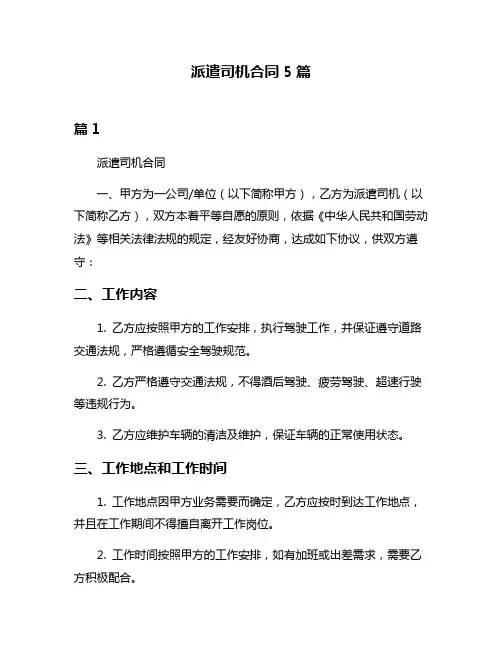 派遣司机合同 5 篇

篇 1

派遣司机合同

一、甲方为一公司/单位（以下简称甲方），乙方为派遣司机（以下简称乙方），双方本着平等自愿的原则，依据《中华人民共和国劳动法》等相关法律法规的规定，经友好协商，达成如下协议，供双方遵守：

二、工作内容

1. 乙方应按照甲方的工作安排，执行驾驶工作，并保证遵守道路交通法规，严格遵循安全驾驶规范。

2. 乙方严格遵守交通法规，不得酒后驾驶、疲劳驾驶、超速行驶等违规行为。

3. 乙方应维护车辆的清洁及维护，保证车辆的正常使用状态。

三、工作地点和工作时间

1. 工作地点因甲方业务需要而确定，乙方应按时到达工作地点，并且在工作期间不得擅自离开工作岗位。

2. 工作时间按照甲方的工作安排，如有加班或出差需求，需要乙方积极配合。